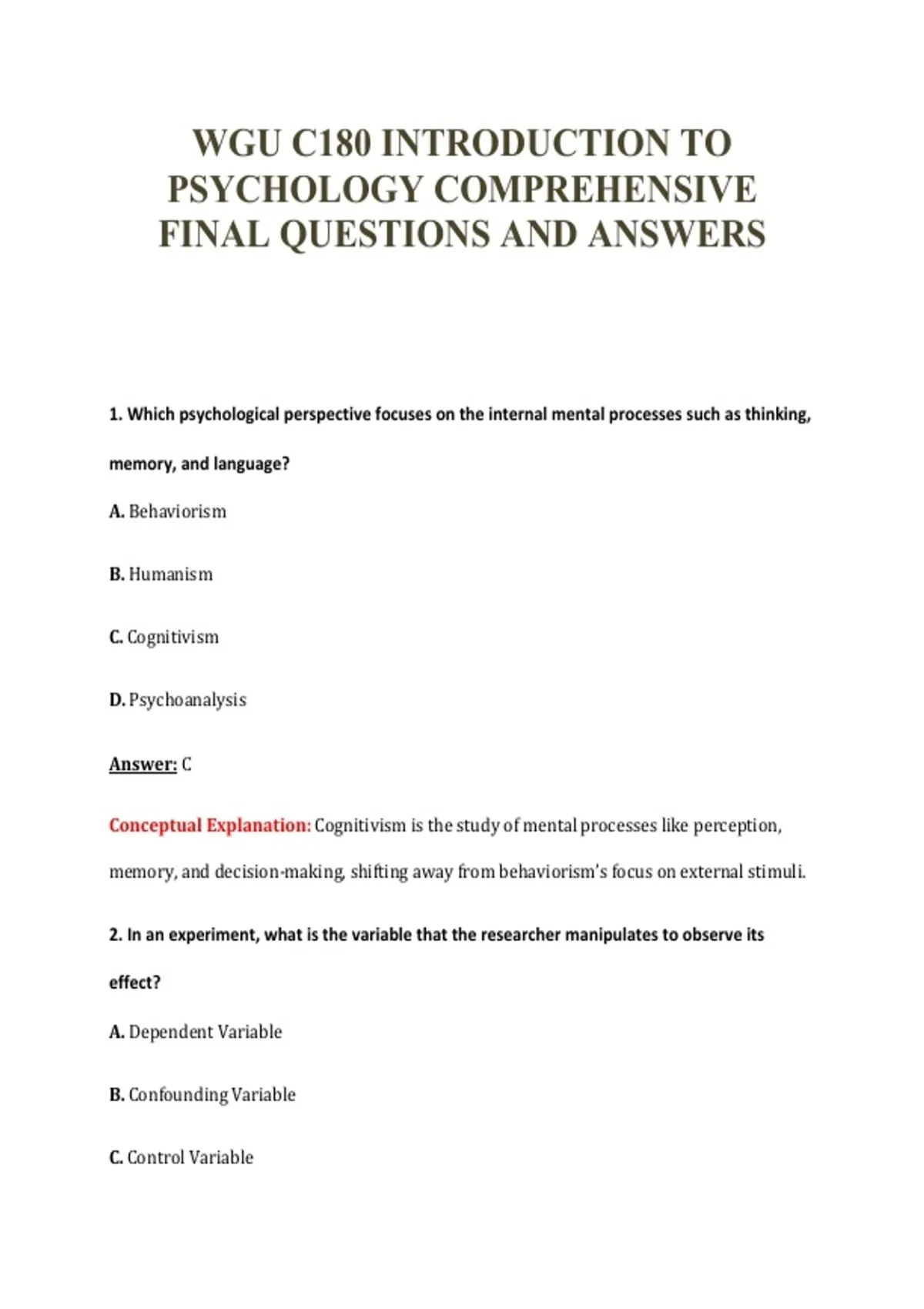 WGU C180 INTRODUCTION TO PSYCHOLOGY COMPREHENSIVE FINAL QUESTIONS AND ANSWERS

1. Which psychological perspective focuses on the internal mental processes such as thinking, memory, and language?

A. Behaviorism

B. Humanism

C. Cognitivism

D. Psychoanalysis

Answer: C

Conceptual Explanation: Cognitivism is the study of mental processes like perception, memory, and decision-making, shifting away from behaviorism's focus on external stimuli.

2. In an experiment, what is the variable that the researcher manipulates to observe its effect?

A. Dependent Variable

B. Confounding Variable

C. Control Variable